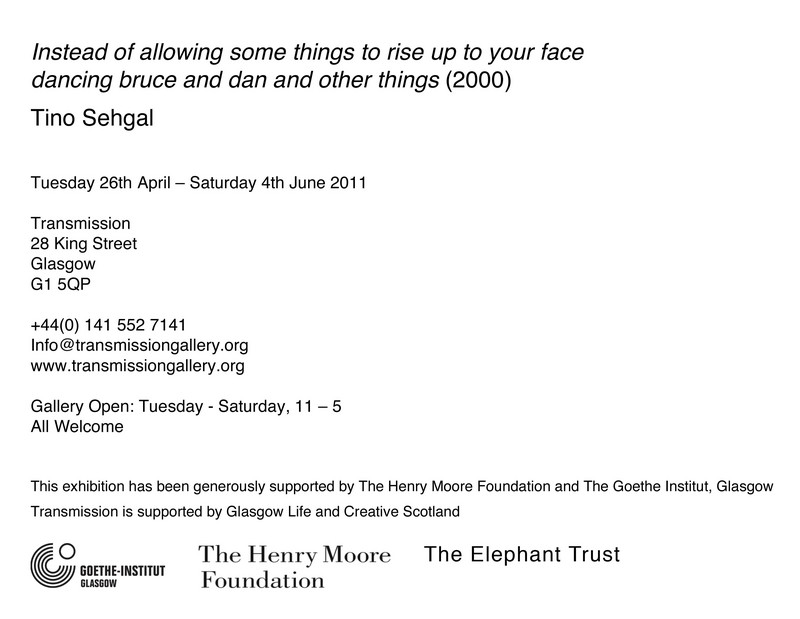 Instead of allowing some things to rise up to your face dancing bruce and dan and other things (2000)

Tino Sehgal

Tuesday 26th April – Saturday 4th June 2011

Transmission
28 King Street
Glasgow
G1 5QP

+44(0) 141 552 7141
Info@transmissiongallery.org
www.transmissiongallery.org

Gallery Open: Tuesday - Saturday, 11 – 5
All Welcome

This exhibition has been generously supported by The Henry Moore Foundation and The Goethe Institut, Glasgow

Transmission is supported by Glasgow Life and Creative Scotland

GOETHE-INSTITUT
GLASGOW

The Henry Moore Foundation

The Elephant Trust